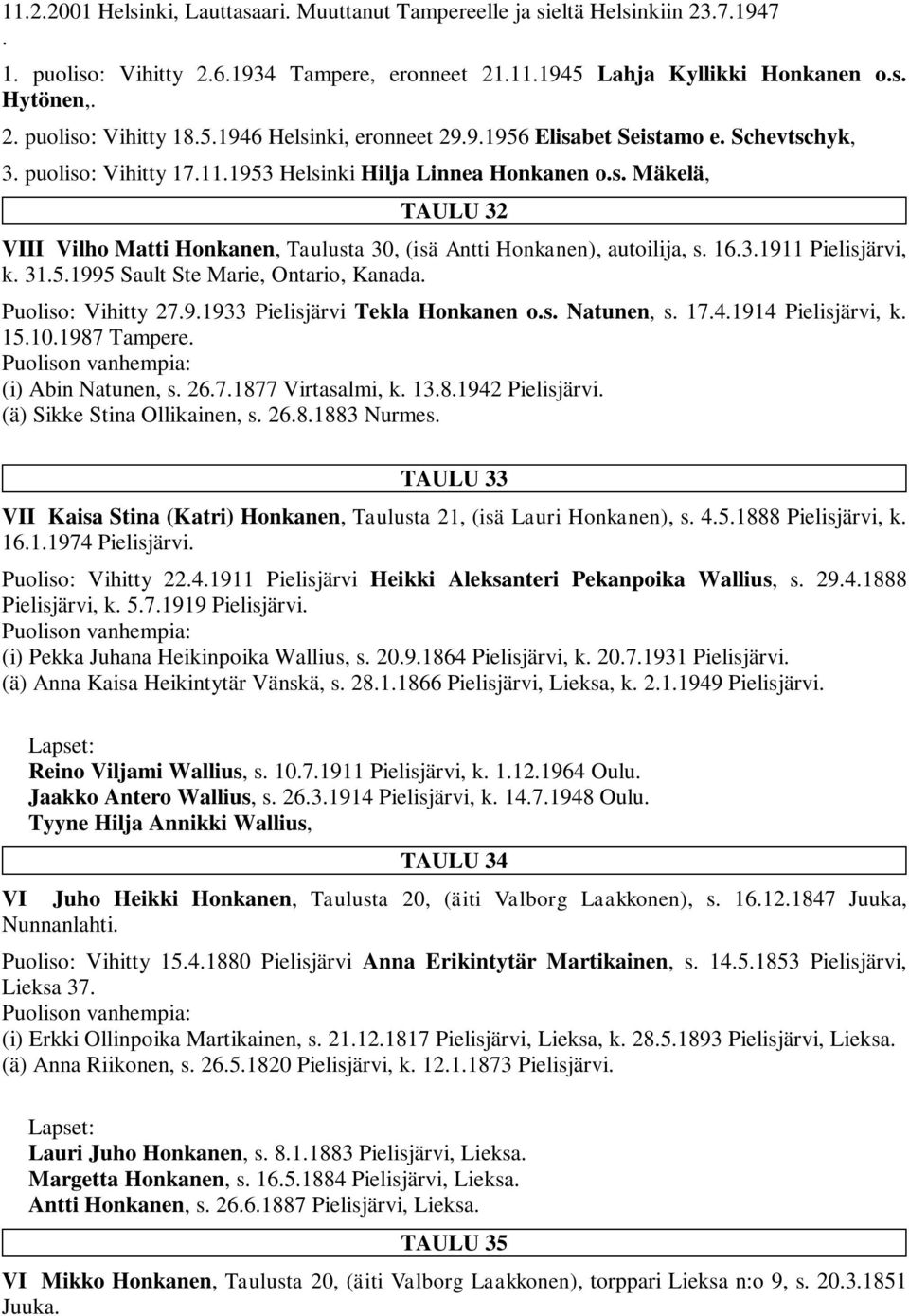 11.2.2001 Helsinki, Lauttasaari. Muuttanut Tampereelle ja sieltä Helsinkiin 23.7.1947 .

1. puoliso: Vihitty 2.6.1934 Tampere, eronneet 21.11.1945 Lahja Kyllikki Honkanen o.s. Hytönen,.

2. puoliso: Vihitty 18.5.1946 Helsinki, eronneet 29.9.1956 Elisabet Seistamo e. Schevtschyk,

3. puoliso: Vihitty 17.11.1953 Helsinki Hilja Linnea Honkanen o.s. Mäkelä,

TAULU 32

VIII Vilho Matti Honkanen, Taulusta 30, (isä Antti Honkanen), autoilija, s. 16.3.1911 Pielisjärvi, k. 31.5.1995 Sault Ste Marie, Ontario, Kanada.

Puoliso: Vihitty 27.9.1933 Pielisjärvi Tekla Honkanen o.s. Natunen, s. 17.4.1914 Pielisjärvi, k. 15.10.1987 Tampere.
Puolison vanhempia:
(i) Abin Natunen, s. 26.7.1877 Virtasalmi, k. 13.8.1942 Pielisjärvi.
(ä) Sikke Stina Ollikainen, s. 26.8.1883 Nurmes.

TAULU 33

VII Kaisa Stina (Katri) Honkanen, Taulusta 21, (isä Lauri Honkanen), s. 4.5.1888 Pielisjärvi, k. 16.1.1974 Pielisjärvi.

Puoliso: Vihitty 22.4.1911 Pielisjärvi Heikki Aleksanteri Pekanpoika Wallius, s. 29.4.1888 Pielisjärvi, k. 5.7.1919 Pielisjärvi.
Puolison vanhempia:
(i) Pekka Juhana Heikinpoika Wallius, s. 20.9.1864 Pielisjärvi, k. 20.7.1931 Pielisjärvi.
(ä) Anna Kaisa Heikintytär Vänskä, s. 28.1.1866 Pielisjärvi, Lieksa, k. 2.1.1949 Pielisjärvi.

Lapset:
Reino Viljami Wallius, s. 10.7.1911 Pielisjärvi, k. 1.12.1964 Oulu.
Jaakko Antero Wallius, s. 26.3.1914 Pielisjärvi, k. 14.7.1948 Oulu.
Tyyne Hilja Annikki Wallius,

TAULU 34

VI Juho Heikki Honkanen, Taulusta 20, (äiti Valborg Laakkonen), s. 16.12.1847 Juuka, Nunnanlahti.

Puoliso: Vihitty 15.4.1880 Pielisjärvi Anna Erikintytär Martikainen, s. 14.5.1853 Pielisjärvi, Lieksa 37.
Puolison vanhempia:
(i) Erkki Ollinpoika Martikainen, s. 21.12.1817 Pielisjärvi, Lieksa, k. 28.5.1893 Pielisjärvi, Lieksa.
(ä) Anna Riikonen, s. 26.5.1820 Pielisjärvi, k. 12.1.1873 Pielisjärvi.

Lapset:
Lauri Juho Honkanen, s. 8.1.1883 Pielisjärvi, Lieksa.
Margetta Honkanen, s. 16.5.1884 Pielisjärvi, Lieksa.
Antti Honkanen, s. 26.6.1887 Pielisjärvi, Lieksa.

TAULU 35

VI Mikko Honkanen, Taulusta 20, (äiti Valborg Laakkonen), torppari Lieksa n:o 9, s. 20.3.1851 Juuka.